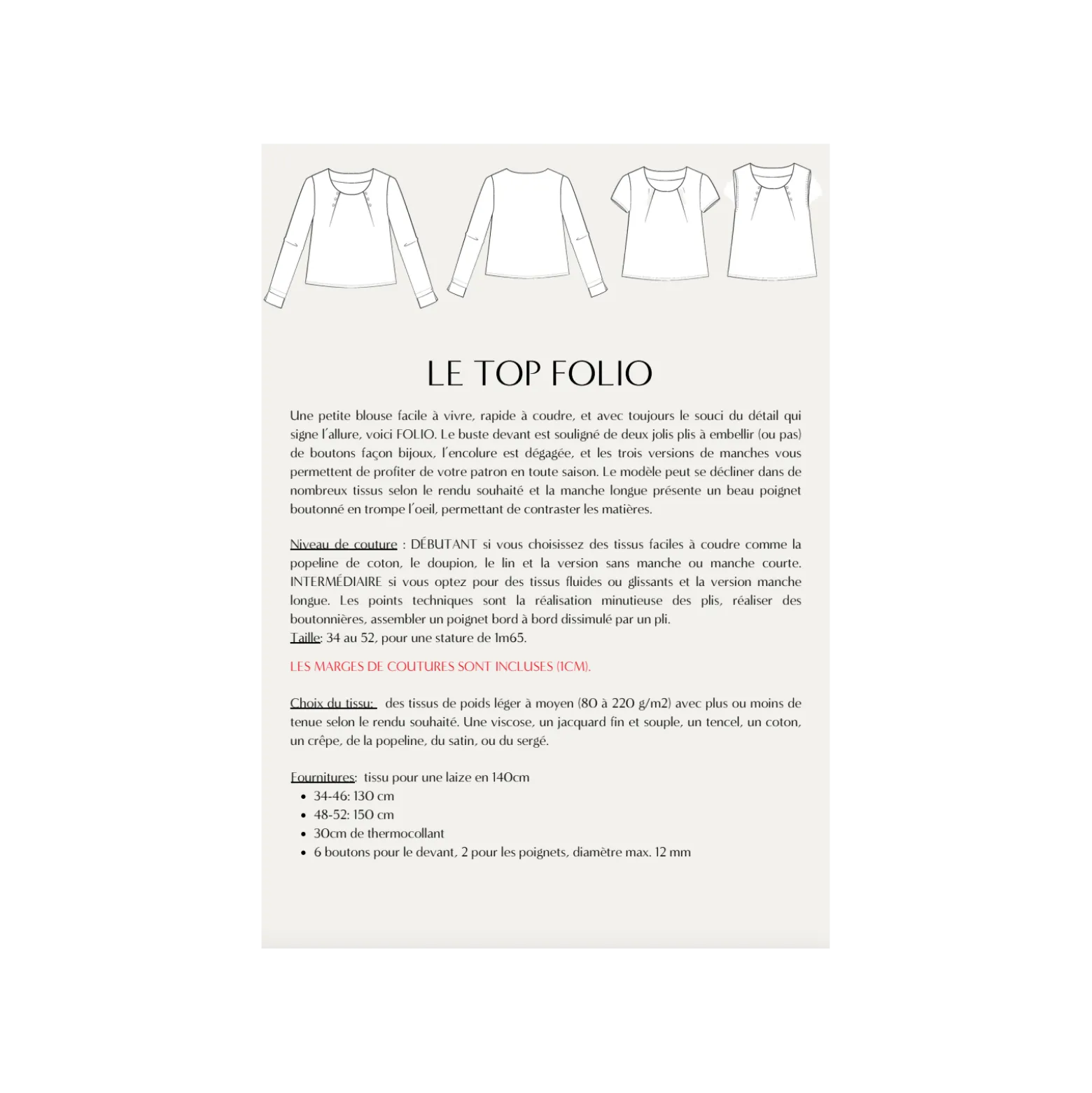 LE TOP FOLIO

Une petite blouse facile à vivre, rapide à coudre, et avec toujours le souci du détail qui signe l'allure, voici FOLIO. Le buste devant est souligné de deux jolis plis à embellir (ou pas) de boutons façon bijoux, l'encolure est dégagée, et les trois versions de manches vous permettent de profiter de votre patron en toute saison. Le modèle peut se décliner dans de nombreux tissus selon le rendu souhaité et la manche longue présente un beau poignet boutonné en trompe l'oeil, permettant de contraster les matières.

Niveau de couture : DÉBUTANT si vous choisissez des tissus faciles à coudre comme la popeline de coton, le doupion, le lin et la version sans manche ou manche courte. INTERMÉDIAIRE si vous optez pour des tissus fluides ou glissants et la version manche longue. Les points techniques sont la réalisation minutieuse des plis, réaliser des boutonnières, assembler un poignet bord à bord dissimulé par un pli.
Taille: 34 au 52, pour une stature de 1m65.

LES MARGES DE COUTURES SONT INCLUSES (1CM).

Choix du tissu: des tissus de poids léger à moyen (80 à 220 g/m2) avec plus ou moins de tenue selon le rendu souhaité. Une viscose, un jacquard fin et souple, un tencel, un coton, un crêpe, de la popeline, du satin, ou du sergé.

Fournitures: tissu pour une laize en 140cm
• 34-46: 130 cm
• 48-52: 150 cm
• 30cm de thermocollant
• 6 boutons pour le devant, 2 pour les poignets, diamètre max. 12 mm